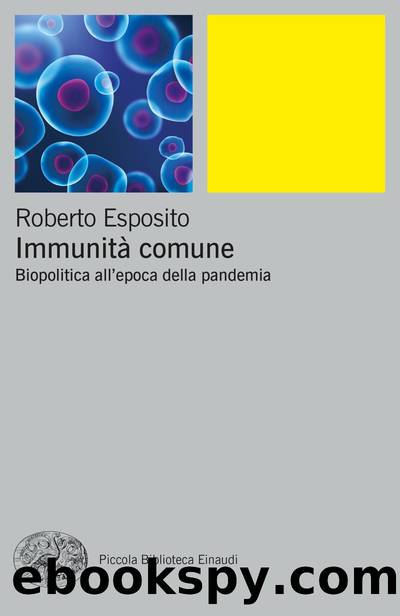 Roberto Esposito
Immunità comune
Biopolitica all'epoca della pandemia

Piccola Biblioteca Einaudi

ebookspy.com